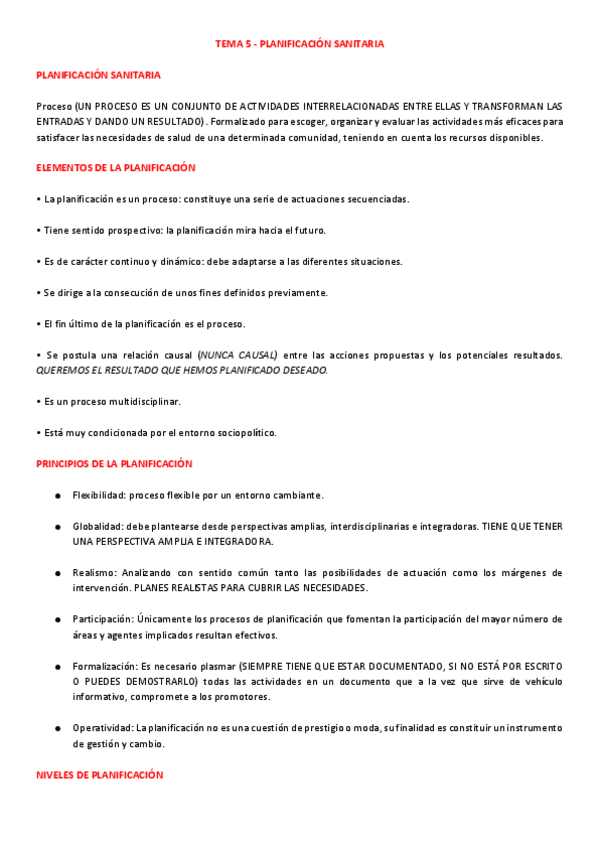 TEMA 5 - PLANIFICACIÓN SANITARIA

PLANIFICACIÓN SANITARIA

Proceso (UN PROCESO ES UN CONJUNTO DE ACTIVIDADES INTERRELACIONADAS ENTRE ELLAS Y TRANSFORMAN LAS ENTRADAS Y DANDO UN RESULTADO). Formalizado para escoger, organizar y evaluar las actividades más eficaces para satisfacer las necesidades de salud de una determinada comunidad, teniendo en cuenta los recursos disponibles.

ELEMENTOS DE LA PLANIFICACIÓN

• La planificación es un proceso: constituye una serie de actuaciones secuenciadas.

• Tiene sentido prospectivo: la planificación mira hacia el futuro.

• Es de carácter continuo y dinámico: debe adaptarse a las diferentes situaciones.

• Se dirige a la consecución de unos fines definidos previamente.

• El fin último de la planificación es el proceso.

• Se postula una relación causal (NUNCA CAUSAL) entre las acciones propuestas y los potenciales resultados. QUEREMOS EL RESULTADO QUE HEMOS PLANIFICADO DESEADO.

• Es un proceso multidisciplinar.

• Está muy condicionada por el entorno sociopolítico.

PRINCIPIOS DE LA PLANIFICACIÓN

● Flexibilidad: proceso flexible por un entorno cambiante.

● Globalidad: debe plantearse desde perspectivas amplias, interdisciplinarias e integradoras. TIENE QUE TENER UNA PERSPECTIVA AMPLIA E INTEGRADORA.

● Realismo: Analizando con sentido común tanto las posibilidades de actuación como los márgenes de intervención. PLANES REALISTAS PARA CUBRIR LAS NECESIDADES.

● Participación: Únicamente los procesos de planificación que fomentan la participación del mayor número de áreas y agentes implicados resultan efectivos.

● Formalización: Es necesario plasmar (SIEMPRE TIENE QUE ESTAR DOCUMENTADO, SI NO ESTÁ POR ESCRITO O PUEDES DEMOSTRARLO) todas las actividades en un documento que a la vez que sirve de vehículo informativo, compromete a los promotores.

● Operatividad: La planificación no es una cuestión de prestigio o moda, su finalidad es constituir un instrumento de gestión y cambio.

NIVELES DE PLANIFICACIÓN